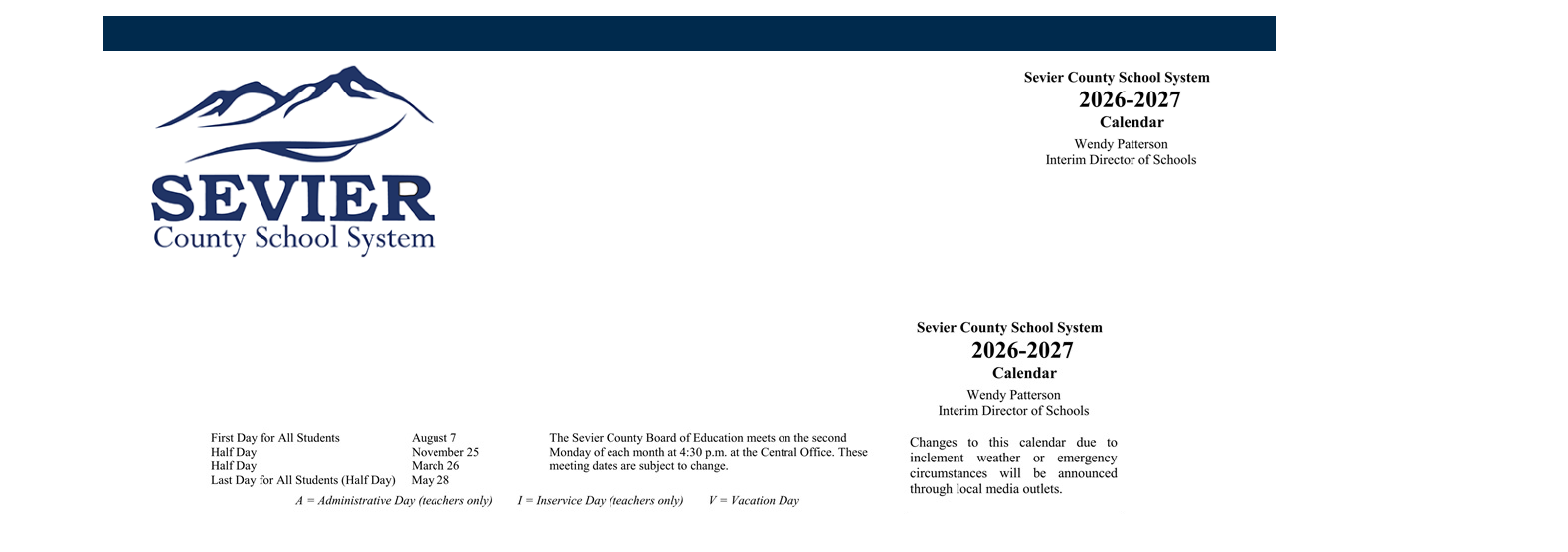 SEVIER
County School System

Sevier County School System
2026-2027
Calendar
Wendy Patterson
Interim Director of Schools

Sevier County School System
2026-2027
Calendar
Wendy Patterson
Interim Director of Schools

| | |
|---|---|
| First Day for All Students | August 7 |
| Half Day | November 25 |
| Half Day | March 26 |
| Last Day for All Students (Half Day) | May 28 |

The Sevier County Board of Education meets on the second Monday of each month at 4:30 p.m. at the Central Office. These meeting dates are subject to change.

Changes to this calendar due to inclement weather or emergency circumstances will be announced through local media outlets.

A = Administrative Day (teachers only)    I = Inservice Day (teachers only)    V = Vacation Day